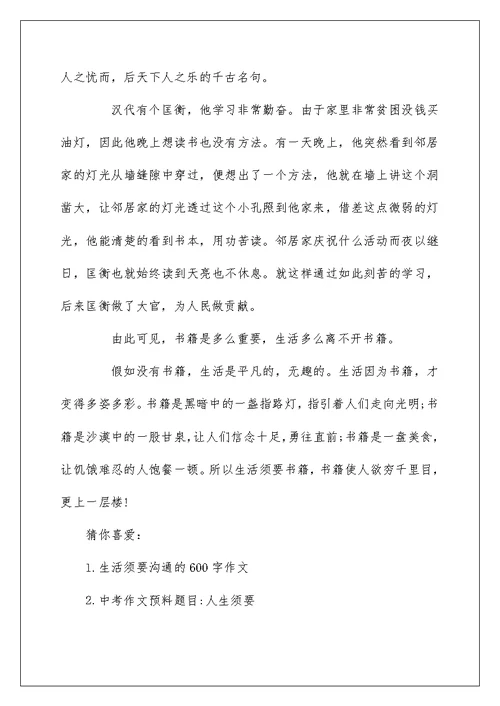 人之忧而，后天下人之乐的千古名句。

汉代有个匡衡，他学习非常勤奋。由于家里非常贫困没钱买油灯，因此他晚上想读书也没有方法。有一天晚上，他突然看到邻居家的灯光从墙缝隙中穿过，便想出了一个方法，他就在墙上讲这个洞凿大，让邻居家的灯光透过这个小孔照到他家来，借差这点微弱的灯光，他能清楚的看到书本，用功苦读。邻居家庆祝什么活动而夜以继日，匡衡也就始终读到天亮也不休息。就这样通过如此刻苦的学习，后来匡衡做了大官，为人民做贡献。

由此可见，书籍是多么重要，生活多么离不开书籍。

假如没有书籍，生活是平凡的，无趣的。生活因为书籍，才变得多姿多彩。书籍是黑暗中的一盏指路灯，指引着人们走向光明;书籍是沙漠中的一股甘泉，让人们信念十足，勇往直前;书籍是一盘美食，让饥饿难忍的人饱餐一顿。所以生活须要书籍，书籍使人欲穷千里目，更上一层楼!

猜你喜爱:

1.生活须要沟通的600字作文

2.中考作文预料题目:人生须要